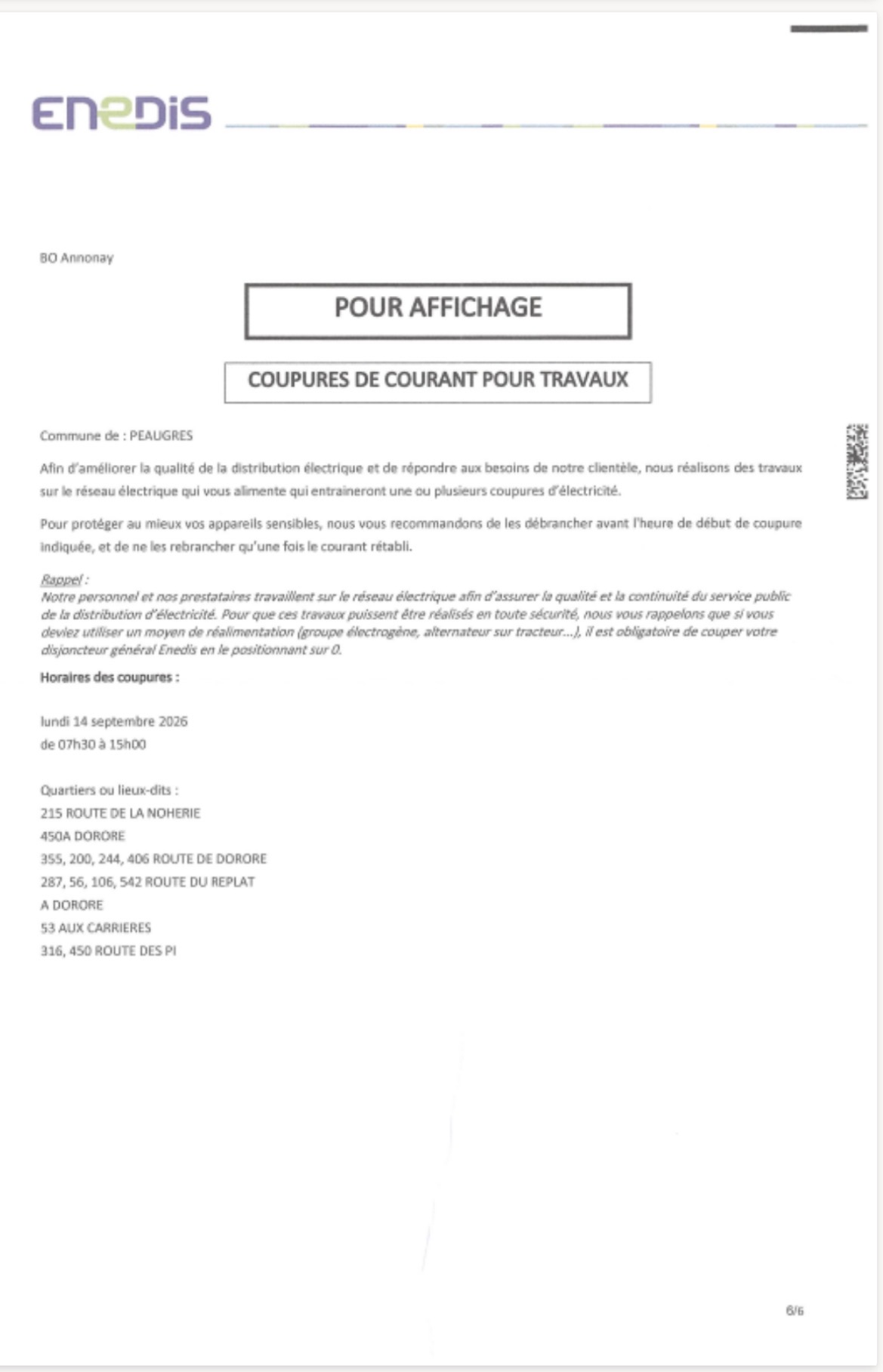 ENEDIS

BO Annonay

POUR AFFICHAGE

COUPURES DE COURANT POUR TRAVAUX

Commune de : PEAUGRES

Afin d'améliorer la qualité de la distribution électrique et de répondre aux besoins de notre clientèle, nous réalisons des travaux sur le réseau électrique qui vous alimente qui entraineront une ou plusieurs coupures d'électricité.

Pour protéger au mieux vos appareils sensibles, nous vous recommandons de les débrancher avant l'heure de début de coupure indiquée, et de ne les rebrancher qu'une fois le courant rétabli.

Rappel :
Notre personnel et nos prestataires travaillent sur le réseau électrique afin d'assurer la qualité et la continuité du service public de la distribution d'électricité. Pour que ces travaux puissent être réalisés en toute sécurité, nous vous rappelons que si vous deviez utiliser un moyen de réalimentation (groupe électrogène, alternateur sur tracteur...), il est obligatoire de couper votre disjoncteur général Enedis en le positionnant sur 0.

Horaires des coupures :

lundi 14 septembre 2026
de 07h30 à 15h00

Quartiers ou lieux-dits :
215 ROUTE DE LA NOHERIE
450A DORORE
355, 200, 244, 406 ROUTE DE DORORE
287, 56, 106, 542 ROUTE DU REPLAT
A DORORE
53 AUX CARRIERES
316, 450 ROUTE DES PI

6/6